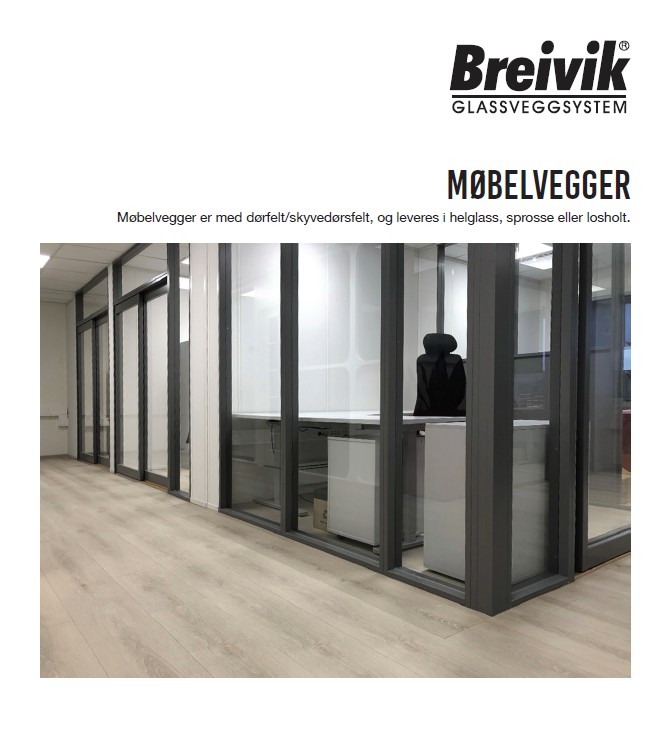 Breivik®
GLASSVEGGSYSTEM

MØBELVEGGER

Møbelvegger er med dørfelt/skyvedørsfelt, og leveres i helglass, sprosse eller losholt.